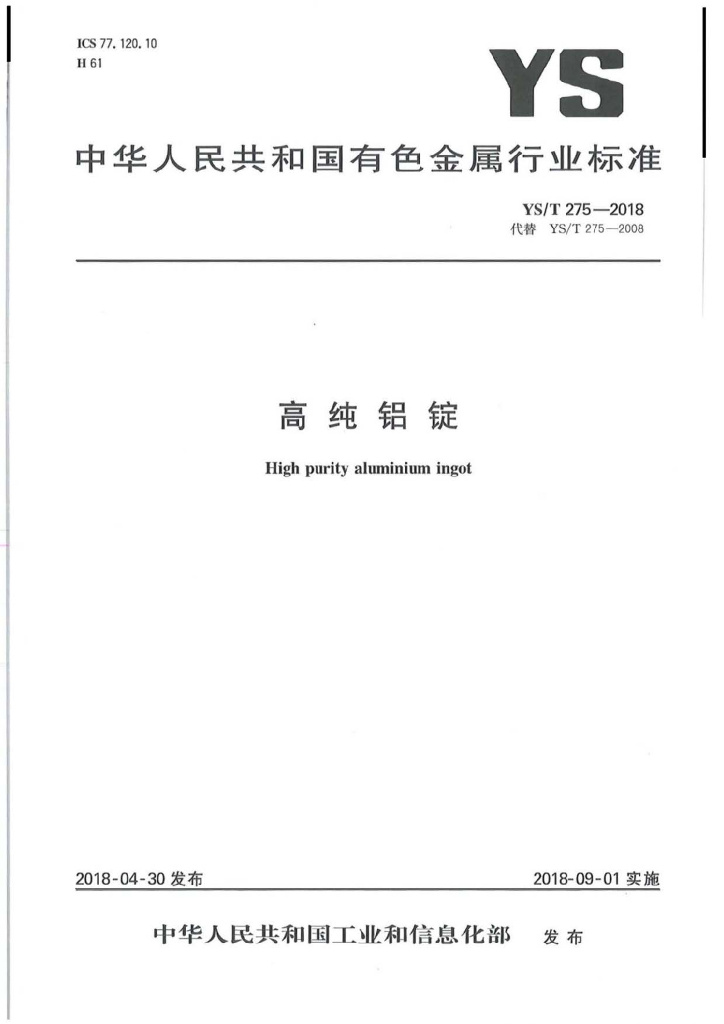 ICS 77.120.10
H 61

YS

中华人民共和国有色金属行业标准

YS/T 275—2018
代替 YS/T 275—2008

高纯铝锭

High purity aluminium ingot

2018-04-30 发布

2018-09-01 实施

中华人民共和国工业和信息化部 发布